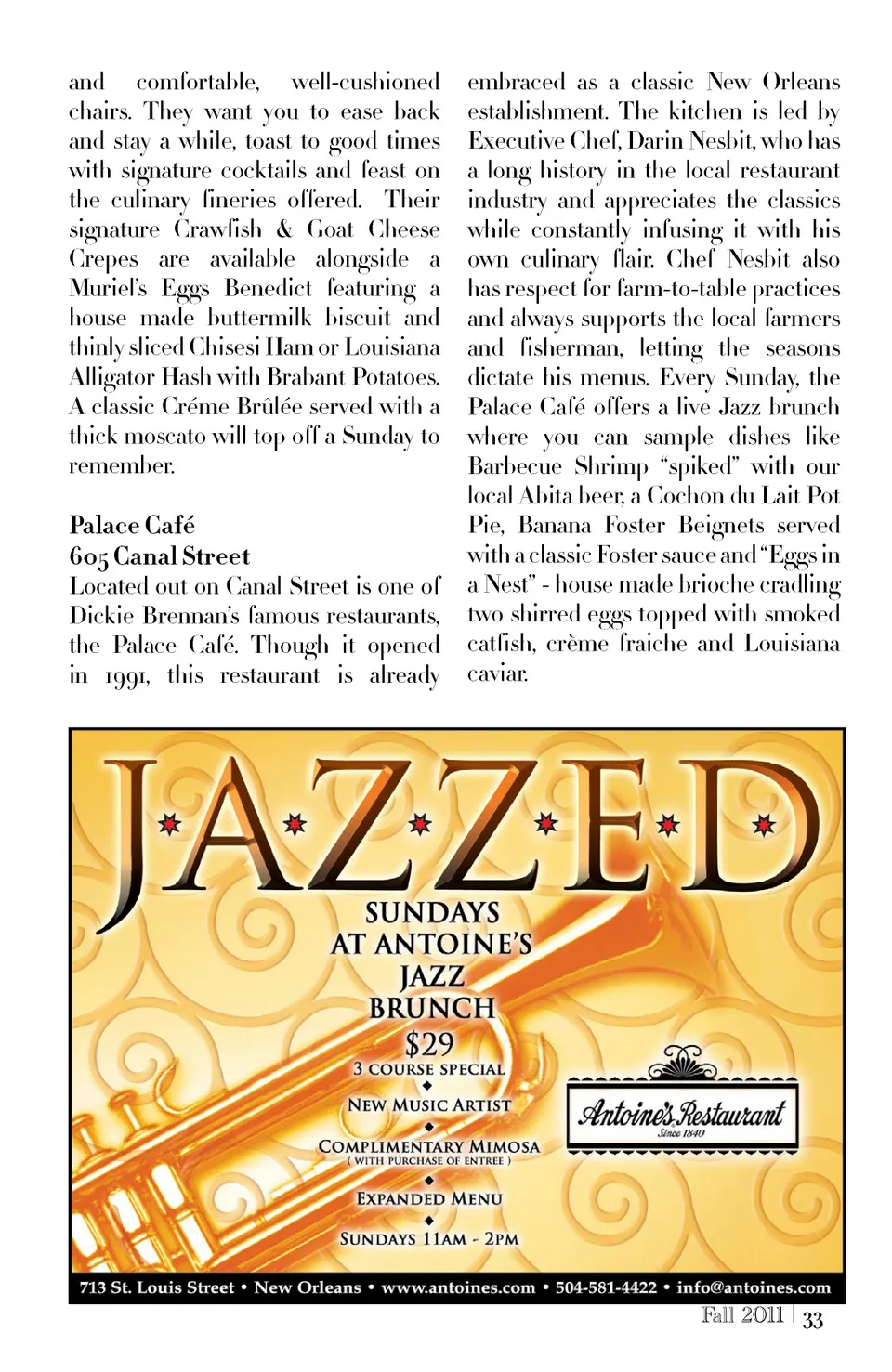 and comfortable, well-cushioned chairs. They want you to ease back and stay a while, toast to good times with signature cocktails and feast on the culinary fineries offered. Their signature Crawfish & Goat Cheese Crepes are available alongside a Muriel's Eggs Benedict featuring a house made buttermilk biscuit and thinly sliced Chisesi Ham or Louisiana Alligator Hash with Brabant Potatoes. A classic Créme Brûlée served with a thick moscato will top off a Sunday to remember.

Palace Café
605 Canal Street
Located out on Canal Street is one of Dickie Brennan's famous restaurants, the Palace Café. Though it opened in 1991, this restaurant is already embraced as a classic New Orleans establishment. The kitchen is led by Executive Chef, Darin Nesbit, who has a long history in the local restaurant industry and appreciates the classics while constantly infusing it with his own culinary flair. Chef Nesbit also has respect for farm-to-table practices and always supports the local farmers and fisherman, letting the seasons dictate his menus. Every Sunday, the Palace Café offers a live Jazz brunch where you can sample dishes like Barbecue Shrimp "spiked" with our local Abita beer, a Cochon du Lait Pot Pie, Banana Foster Beignets served with a classic Foster sauce and "Eggs in a Nest" - house made brioche cradling two shirred eggs topped with smoked catfish, crème fraiche and Louisiana caviar.

JAZZED

SUNDAYS AT ANTOINE'S JAZZ BRUNCH

$29
3 COURSE SPECIAL
NEW MUSIC ARTIST
COMPLIMENTARY MIMOSA
( WITH PURCHASE OF ENTREE )
EXPANDED MENU
SUNDAYS 11AM - 2PM

Antoine's Restaurant
Since 1840

713 St. Louis Street • New Orleans • www.antoines.com • 504-581-4422 • info@antoines.com

Fall 2011 | 33